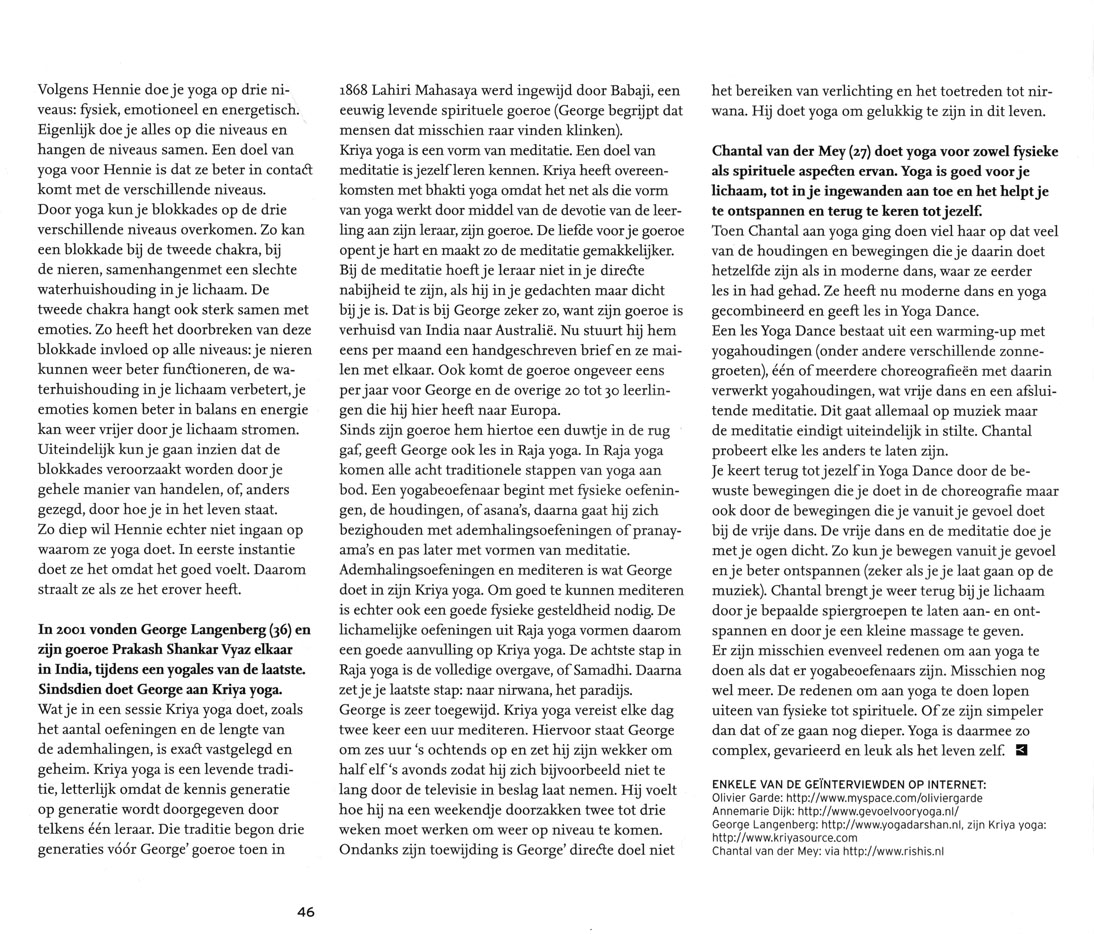 Volgens Hennie doe je yoga op drie niveaus: fysiek, emotioneel en energetisch. Eigenlijk doe je alles op die niveaus en hangen de niveaus samen. Een doel van yoga voor Hennie is dat ze beter in contact komt met de verschillende niveaus.
Door yoga kun je blokkades op de drie verschillende niveaus overkomen. Zo kan een blokkade bij de tweede chakra, bij de nieren, samenhangenmet een slechte waterhuishouding in je lichaam. De tweede chakra hangt ook sterk samen met emoties. Zo heeft het doorbreken van deze blokkade invloed op alle niveaus: je nieren kunnen weer beter functioneren, de waterhuishouding in je lichaam verbetert, je emoties komen beter in balans en energie kan weer vrijer door je lichaam stromen.
Uiteindelijk kun je gaan inzien dat de blokkades veroorzaakt worden door je gehele manier van handelen, of, anders gezegd, door hoe je in het leven staat.
Zo diep wil Hennie echter niet ingaan op waarom ze yoga doet. In eerste instantie doet ze het omdat het goed voelt. Daarom straalt ze als ze het erover heeft.

In 2001 vonden George Langenberg (36) en zijn goeroe Prakash Shankar Vyaz elkaar in India, tijdens een yogales van de laatste. Sindsdien doet George aan Kriya yoga.
Wat je in een sessie Kriya yoga doet, zoals het aantal oefeningen en de lengte van de ademhalingen, is exact vastgelegd en geheim. Kriya yoga is een levende traditie, letterlijk omdat de kennis generatie op generatie wordt doorgegeven door telkens één leraar. Die traditie begon drie generaties vóór George' goeroe toen in 1868 Lahiri Mahasaya werd ingewijd door Babaji, een eeuwig levende spirituele goeroe (George begrijpt dat mensen dat misschien raar vinden klinken).
Kriya yoga is een vorm van meditatie. Een doel van meditatie is jezelf leren kennen. Kriya heeft overeenkomsten met bhakti yoga omdat het net als die vorm van yoga werkt door middel van de devotie van de leerling aan zijn leraar, zijn goeroe. De liefde voor je goeroe opent je hart en maakt zo de meditatie gemakkelijker.
Bij de meditatie hoeft je leraar niet in je directe nabijheid te zijn, als hij in je gedachten maar dicht bij je is. Dat is bij George zeker zo, want zijn goeroe is verhuisd van India naar Australië. Nu stuurt hij hem eens per maand een handgeschreven brief en ze mailen met elkaar. Ook komt de goeroe ongeveer eens per jaar voor George en de overige 20 tot 30 leerlingen die hij hier heeft naar Europa.
Sinds zijn goeroe hem hiertoe een duwtje in de rug gaf, geeft George ook les in Raja yoga. In Raja yoga komen alle acht traditionele stappen van yoga aan bod. Een yogabeoefenaar begint met fysieke oefeningen, de houdingen, of asana's, daarna gaat hij zich bezighouden met ademhalingsoefeningen of pranayama's en pas later met vormen van meditatie.
Ademhalingsoefeningen en mediteren is wat George doet in zijn Kriya yoga. Om goed te kunnen mediteren is echter ook een goede fysieke gesteldheid nodig. De lichamelijke oefeningen uit Raja yoga vormen daarom een goede aanvulling op Kriya yoga. De achtste stap in Raja yoga is de volledige overgave, of Samadhi. Daarna zet je je laatste stap: naar nirwana, het paradijs.
George is zeer toegewijd. Kriya yoga vereist elke dag twee keer een uur mediteren. Hiervoor staat George om zes uur 's ochtends op en zet hij zijn wekker om half elf 's avonds zodat hij zich bijvoorbeeld niet te lang door de televisie in beslag laat nemen. Hij voelt hoe hij na een weekendje doorzakken twee tot drie weken moet werken om weer op niveau te komen.
Ondanks zijn toewijding is George' directe doel niet het bereiken van verlichting en het toetreden tot nirwana. Hij doet yoga om gelukkig te zijn in dit leven.

Chantal van der Mey (27) doet yoga voor zowel fysieke als spirituele aspecten ervan. Yoga is goed voor je lichaam, tot in je ingewanden aan toe en het helpt je te ontspannen en terug te keren tot jezelf.
Toen Chantal aan yoga ging doen viel haar op dat veel van de houdingen en bewegingen die je daarin doet hetzelfde zijn als in moderne dans, waar ze eerder les in had gehad. Ze heeft nu moderne dans en yoga gecombineerd en geeft les in Yoga Dance.
Een les Yoga Dance bestaat uit een warming-up met yogahoudingen (onder andere verschillende zonnegroeten), één of meerdere choreografieën met daarin verwerkt yogahoudingen, wat vrije dans en een afsluitende meditatie. Dit gaat allemaal op muziek maar de meditatie eindigt uiteindelijk in stilte. Chantal probeert elke les anders te laten zijn.
Je keert terug tot jezelf in Yoga Dance door de bewuste bewegingen die je doet in de choreografie maar ook door de bewegingen die je vanuit je gevoel doet bij de vrije dans. De vrije dans en de meditatie doe je met je ogen dicht. Zo kun je bewegen vanuit je gevoel en je beter ontspannen (zeker als je je laat gaan op de muziek). Chantal brengt je weer terug bij je lichaam door je bepaalde spiergroepen te laten aan- en ontspannen en door je een kleine massage te geven.
Er zijn misschien evenveel redenen om aan yoga te doen als dat er yogabeoefenaars zijn. Misschien nog wel meer. De redenen om aan yoga te doen lopen uiteen van fysieke tot spirituele. Of ze zijn simpeler dan dat of ze gaan nog dieper. Yoga is daarmee zo complex, gevarieerd en leuk als het leven zelf.

ENKELE VAN DE GEÏNTERVIEWDEN OP INTERNET:
Olivier Garde: http://www.myspace.com/oliviergarde
Annemarie Dijk: http://www.gevoelvooryoga.nl/
George Langenberg: http://www.yogadarshan.nl, zijn Kriya yoga: http://www.kriyasource.com
Chantal van der Mey: via http://www.rishis.nl

46